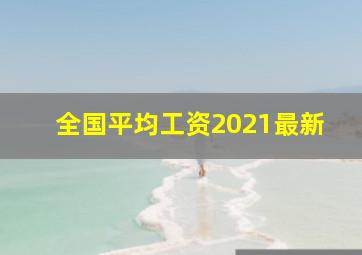 全国平均工资2021最新